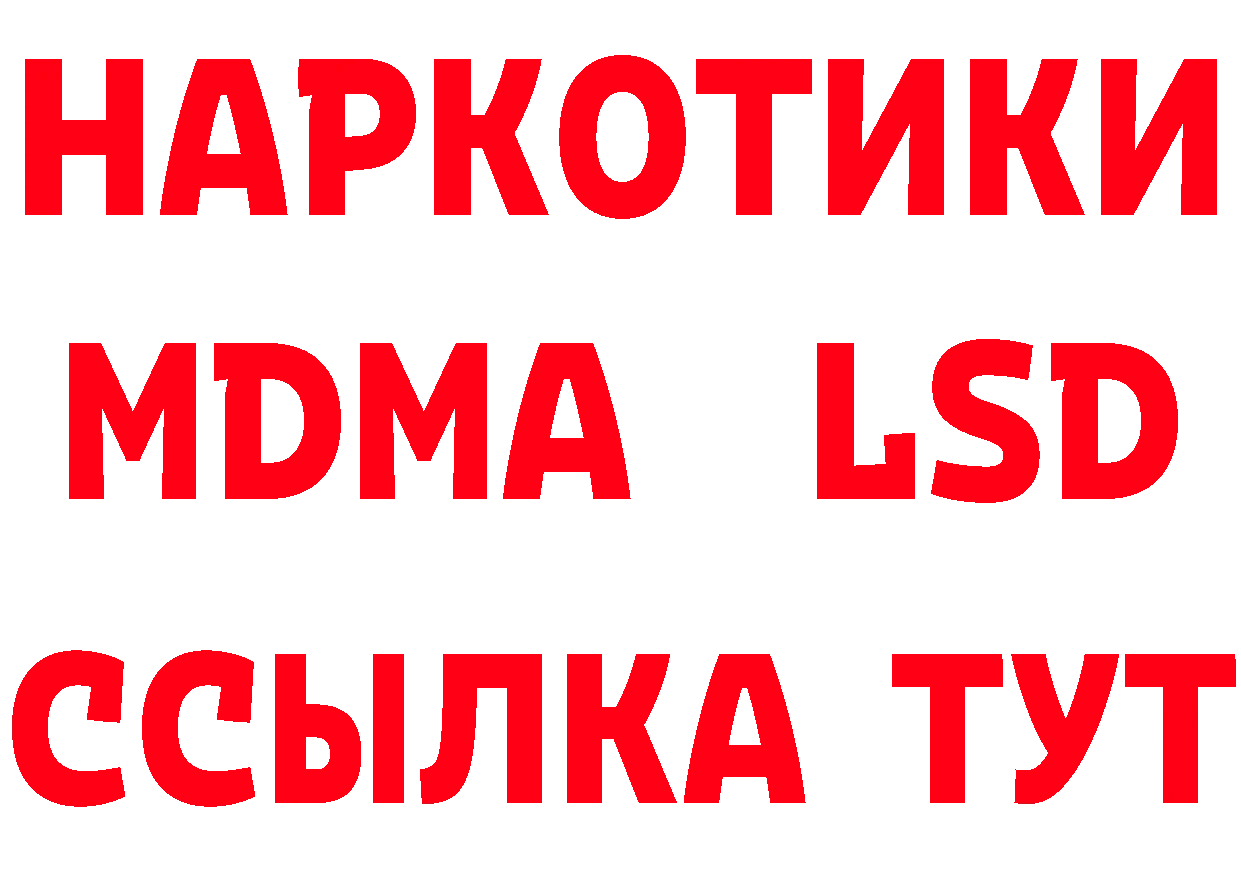 НАРКОТИКИ
MDMA LSD
ССЫЛКА ТУТ